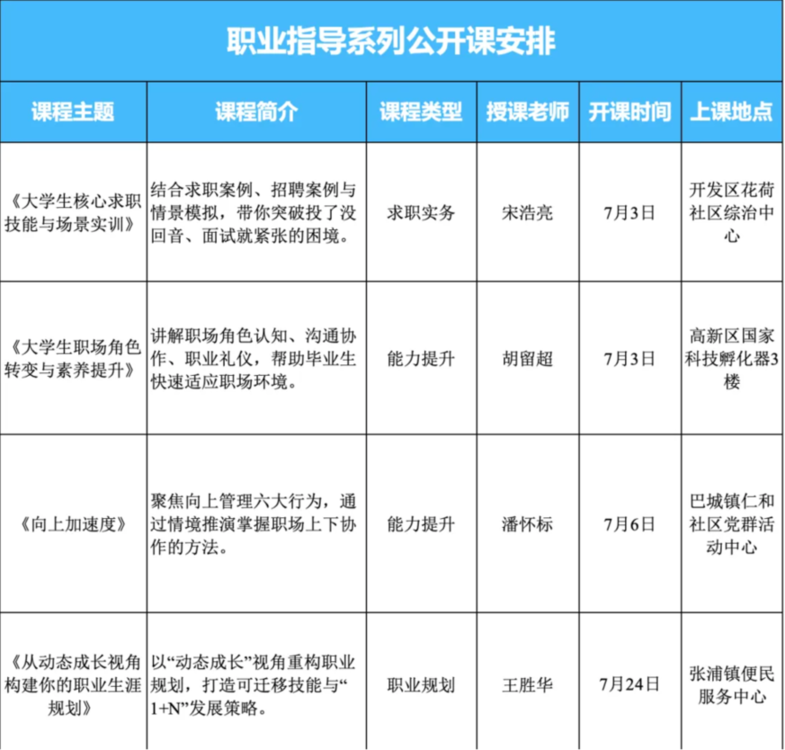 职业指导系列公开课安排

| 课程主题 | 课程简介 | 课程类型 | 授课老师 | 开课时间 | 上课地点 |
|---|---|---|---|---|---|
| 《大学生核心求职技能与场景实训》 | 结合求职案例、招聘案例与情景模拟，带你突破投了没回音、面试就紧张的困境。 | 求职实务 | 宋浩亮 | 7月3日 | 开发区花荷社区综治中心 |
| 《大学生职场角色转变与素养提升》 | 讲解职场角色认知、沟通协作、职业礼仪，帮助毕业生快速适应职场环境。 | 能力提升 | 胡留超 | 7月3日 | 高新区国家科技孵化器3楼 |
| 《向上加速度》 | 聚焦向上管理六大行为，通过情境推演掌握职场上下协作的方法。 | 能力提升 | 潘怀标 | 7月6日 | 巴城镇仁和社区党群活动中心 |
| 《从动态成长视角构建你的职业生涯规划》 | 以“动态成长”视角重构职业规划，打造可迁移技能与“1+N”发展策略。 | 职业规划 | 王胜华 | 7月24日 | 张浦镇便民服务中心 |